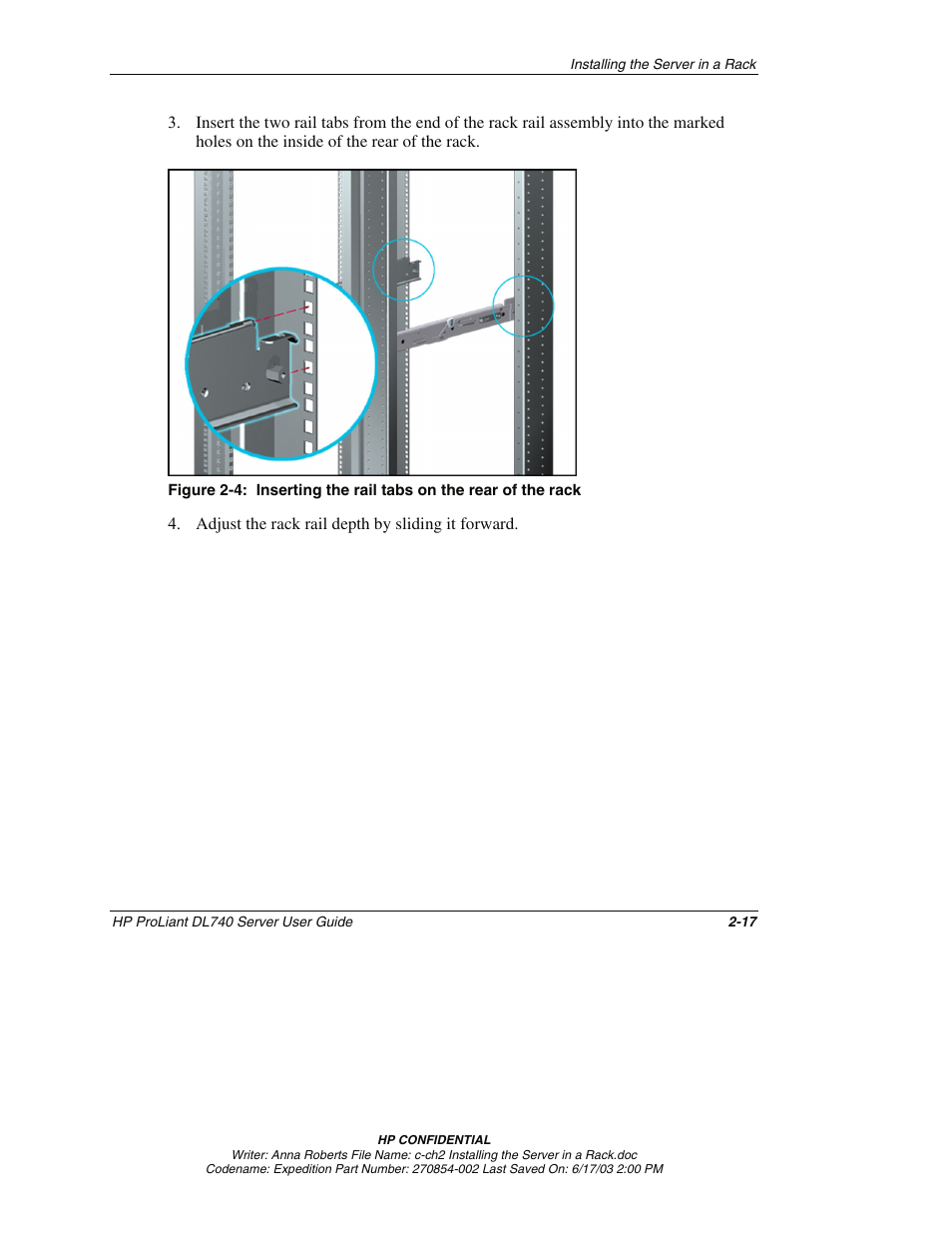 Installing the Server in a Rack

3. Insert the two rail tabs from the end of the rack rail assembly into the marked holes on the inside of the rear of the rack.

Figure 2-4: Inserting the rail tabs on the rear of the rack

4. Adjust the rack rail depth by sliding it forward.

HP ProLiant DL740 Server User Guide 2-17

HP CONFIDENTIAL
Writer: Anna Roberts File Name: c-ch2 Installing the Server in a Rack.doc
Codename: Expedition Part Number: 270854-002 Last Saved On: 6/17/03 2:00 PM